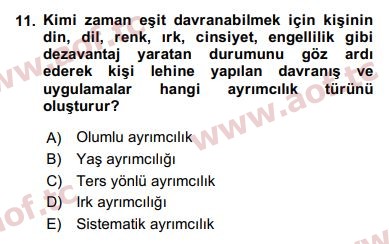 11. Kimi zaman eşit davranabilmek için kişinin din, dil, renk, ırk, cinsiyet, engellilik gibi dezavantaj yaratan durumunu göz ardı ederek kişi lehine yapılan davranış ve uygulamalar hangi ayrımcılık türünü oluşturur?

A) Olumlu ayrımcılık
B) Yaş ayrımcılığı
C) Ters yönlü ayrımcılık
D) Irk ayrımcılığı
E) Sistematik ayrımcılık

www.aof.tc
www.aof.tc
aof.tc